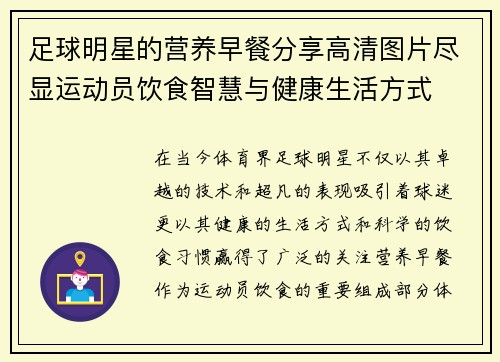 足球明星的营养早餐分享高清图片尽显运动员饮食智慧与健康生活方式

在当今体育界足球明星不仅以其卓越的技术和超凡的表现吸引着球迷更以其健康的生活方式和科学的饮食习惯赢得了广泛的关注营养早餐作为运动员饮食的重要组成部分体